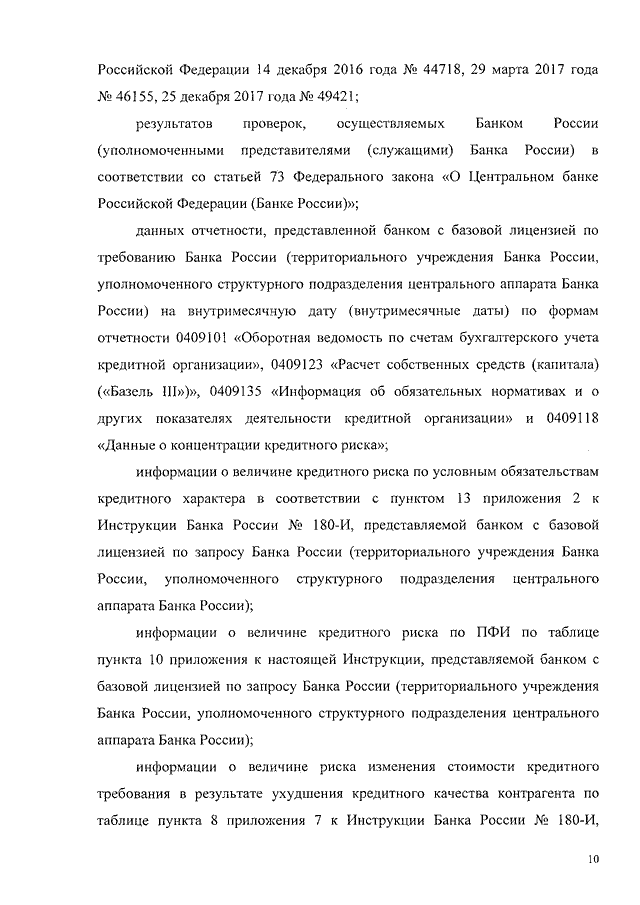 Российской Федерации 14 декабря 2016 года № 44718, 29 марта 2017 года № 46155, 25 декабря 2017 года № 49421;

результатов проверок, осуществляемых Банком России (уполномоченными представителями (служащими) Банка России) в соответствии со статьей 73 Федерального закона «О Центральном банке Российской Федерации (Банке России)»;

данных отчетности, представленной банком с базовой лицензией по требованию Банка России (территориального учреждения Банка России, уполномоченного структурного подразделения центрального аппарата Банка России) на внутримесячную дату (внутримесячные даты) по формам отчетности 0409101 «Оборотная ведомость по счетам бухгалтерского учета кредитной организации», 0409123 «Расчет собственных средств (капитала) («Базель III»)», 0409135 «Информация об обязательных нормативах и о других показателях деятельности кредитной организации» и 0409118 «Данные о концентрации кредитного риска»;

информации о величине кредитного риска по условным обязательствам кредитного характера в соответствии с пунктом 13 приложения 2 к Инструкции Банка России № 180-И, представляемой банком с базовой лицензией по запросу Банка России (территориального учреждения Банка России, уполномоченного структурного подразделения центрального аппарата Банка России);

информации о величине кредитного риска по ПФИ по таблице пункта 10 приложения к настоящей Инструкции, представляемой банком с базовой лицензией по запросу Банка России (территориального учреждения Банка России, уполномоченного структурного подразделения центрального аппарата Банка России);

информации о величине риска изменения стоимости кредитного требования в результате ухудшения кредитного качества контрагента по таблице пункта 8 приложения 7 к Инструкции Банка России № 180-И,

10